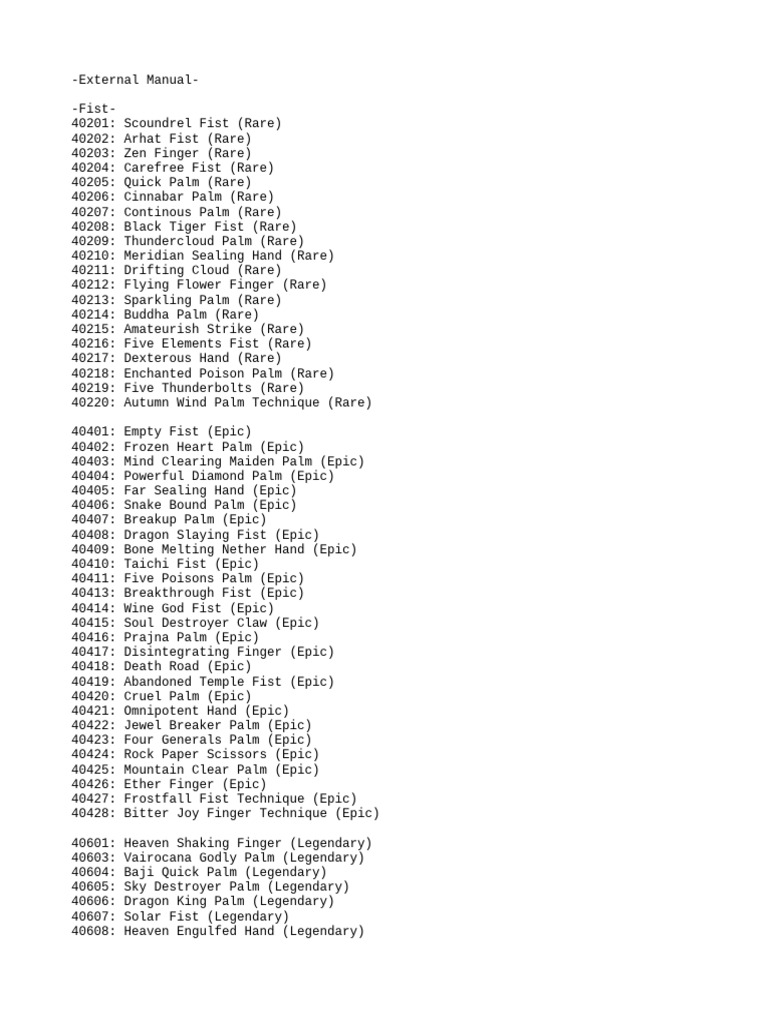 -External Manual-

-Fist-
40201: Scoundrel Fist (Rare)
40202: Arhat Fist (Rare)
40203: Zen Finger (Rare)
40204: Carefree Fist (Rare)
40205: Quick Palm (Rare)
40206: Cinnabar Palm (Rare)
40207: Continous Palm (Rare)
40208: Black Tiger Fist (Rare)
40209: Thundercloud Palm (Rare)
40210: Meridian Sealing Hand (Rare)
40211: Drifting Cloud (Rare)
40212: Flying Flower Finger (Rare)
40213: Sparkling Palm (Rare)
40214: Buddha Palm (Rare)
40215: Amateurish Strike (Rare)
40216: Five Elements Fist (Rare)
40217: Dexterous Hand (Rare)
40218: Enchanted Poison Palm (Rare)
40219: Five Thunderbolts (Rare)
40220: Autumn Wind Palm Technique (Rare)

40401: Empty Fist (Epic)
40402: Frozen Heart Palm (Epic)
40403: Mind Clearing Maiden Palm (Epic)
40404: Powerful Diamond Palm (Epic)
40405: Far Sealing Hand (Epic)
40406: Snake Bound Palm (Epic)
40407: Breakup Palm (Epic)
40408: Dragon Slaying Fist (Epic)
40409: Bone Melting Nether Hand (Epic)
40410: Taichi Fist (Epic)
40411: Five Poisons Palm (Epic)
40413: Breakthrough Fist (Epic)
40414: Wine God Fist (Epic)
40415: Soul Destroyer Claw (Epic)
40416: Prajna Palm (Epic)
40417: Disintegrating Finger (Epic)
40418: Death Road (Epic)
40419: Abandoned Temple Fist (Epic)
40420: Cruel Palm (Epic)
40421: Omnipotent Hand (Epic)
40422: Jewel Breaker Palm (Epic)
40423: Four Generals Palm (Epic)
40424: Rock Paper Scissors (Epic)
40425: Mountain Clear Palm (Epic)
40426: Ether Finger (Epic)
40427: Frostfall Fist Technique (Epic)
40428: Bitter Joy Finger Technique (Epic)

40601: Heaven Shaking Finger (Legendary)
40603: Vairocana Godly Palm (Legendary)
40604: Baji Quick Palm (Legendary)
40605: Sky Destroyer Palm (Legendary)
40606: Dragon King Palm (Legendary)
40607: Solar Fist (Legendary)
40608: Heaven Engulfed Hand (Legendary)